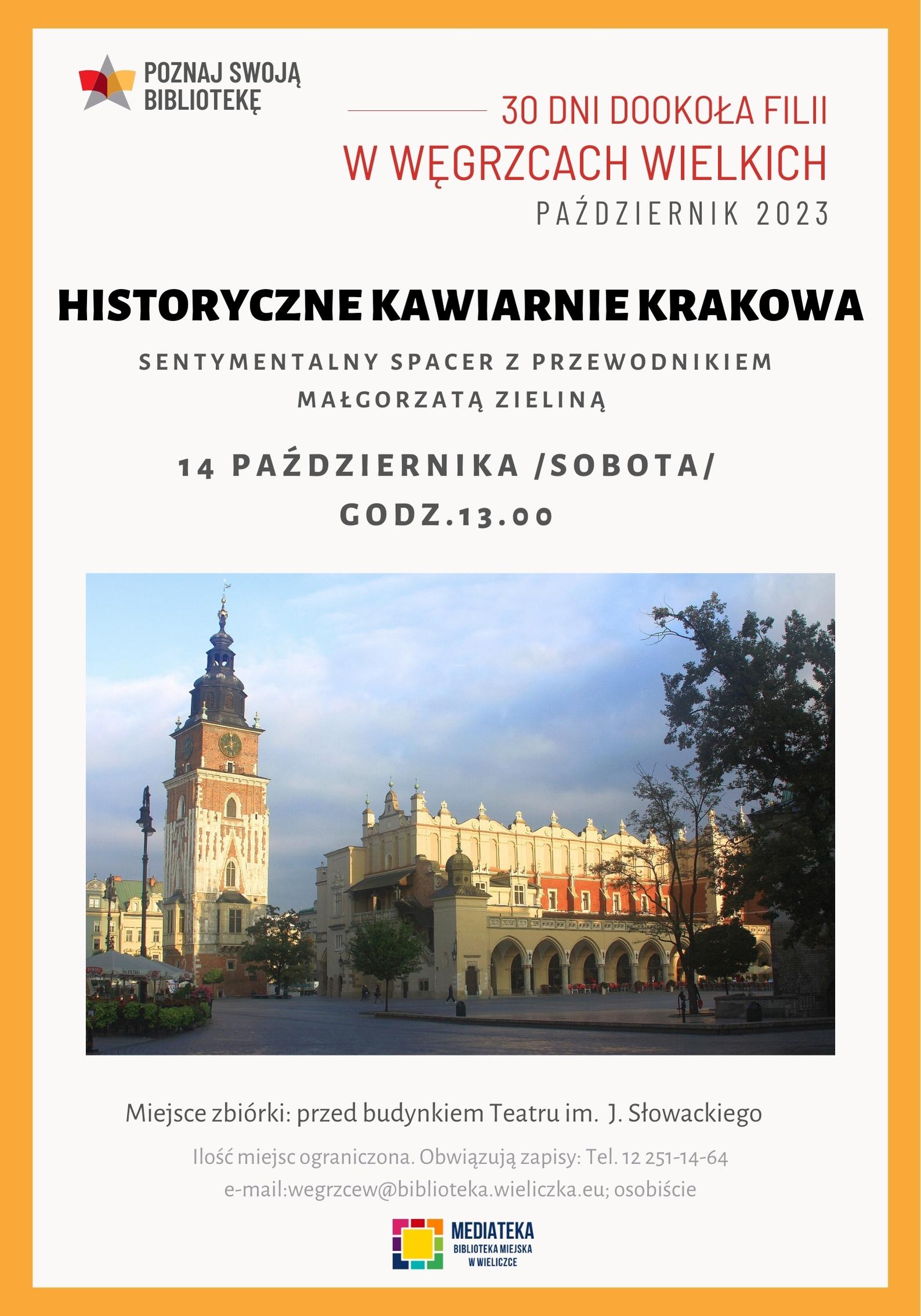 POZNAJ SWOJĄ BIBLIOTEKĘ

30 DNI DOOKOŁA FILII
W WĘGRZCACH WIELKICH
PAŹDZIERNIK 2023

HISTORYCZNE KAWIARNIE KRAKOWA

SENTYMENTALNY SPACER Z PRZEWODNIKIEM MAŁGORZATĄ ZIELINĄ

14 PAŹDZIERNIKA /SOBOTA/
GODZ.13.00

Miejsce zbiórki: przed budynkiem Teatru im. J. Słowackiego

Ilość miejsc ograniczona. Obwiązują zapisy: Tel. 12 251-14-64
e-mail:wegrzcew@biblioteka.wieliczka.eu; osobiście

MEDIATEKA
BIBLIOTEKA MIEJSKA
W WIELICZCE